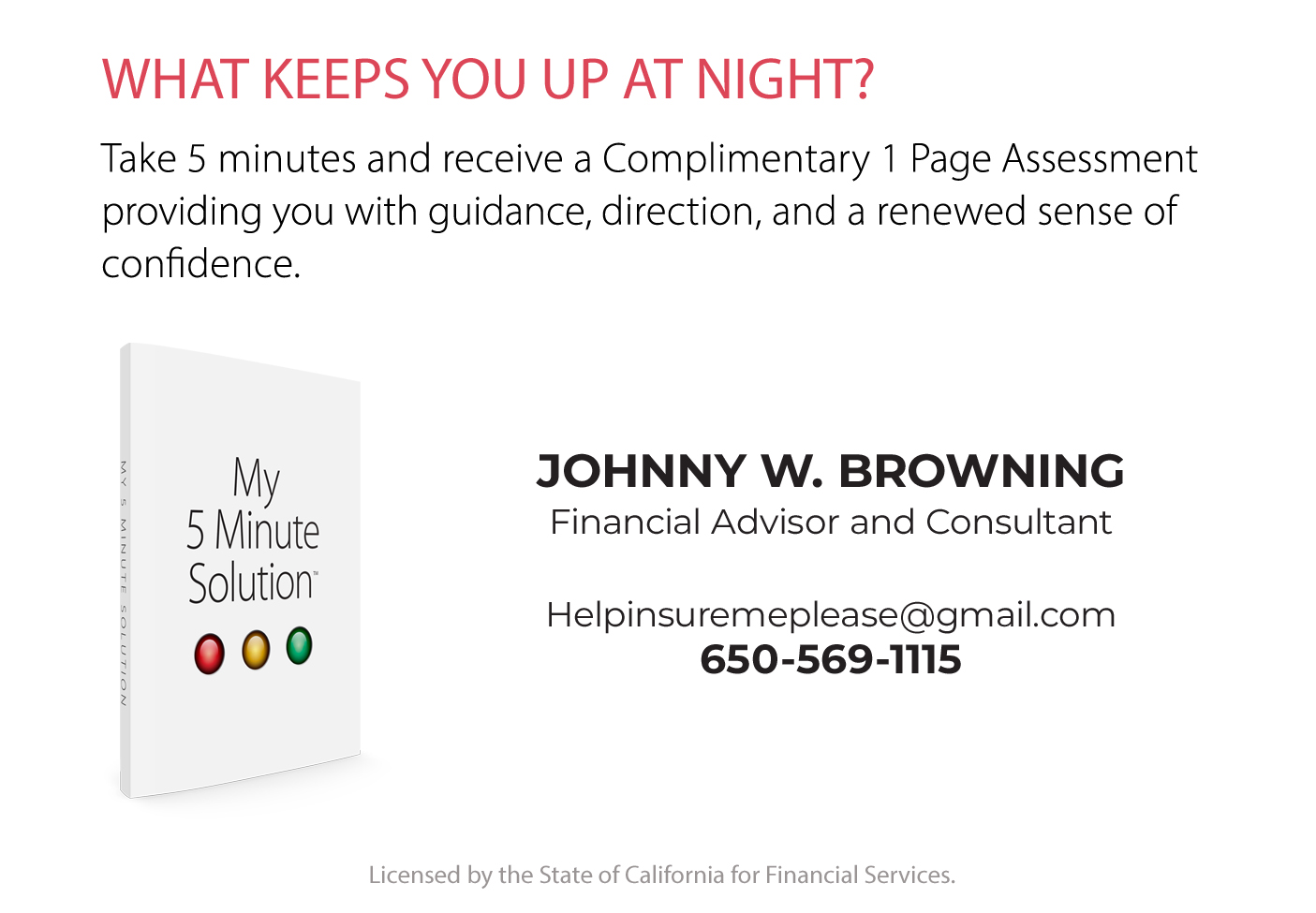 WHAT KEEPS YOU UP AT NIGHT?

Take 5 minutes and receive a Complimentary 1 Page Assessment providing you with guidance, direction, and a renewed sense of confidence.

MY 5 MINUTE SOLUTION

My
5 Minute
Solution™

JOHNNY W. BROWNING
Financial Advisor and Consultant

Helpinsuremeplease@gmail.com
650-569-1115

Licensed by the State of California for Financial Services.